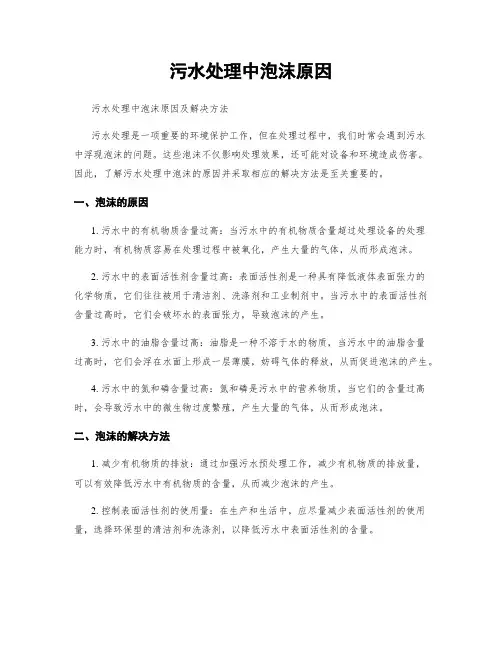 污水处理中泡沫原因

污水处理中泡沫原因及解决方法

污水处理是一项重要的环境保护工作，但在处理过程中，我们时常会遇到污水中浮现泡沫的问题。这些泡沫不仅影响处理效果，还可能对设备和环境造成伤害。因此，了解污水处理中泡沫的原因并采取相应的解决方法是至关重要的。

一、泡沫的原因

1. 污水中的有机物质含量过高：当污水中的有机物质含量超过处理设备的处理能力时，有机物质容易在处理过程中被氧化，产生大量的气体，从而形成泡沫。

2. 污水中的表面活性剂含量过高：表面活性剂是一种具有降低液体表面张力的化学物质，它们往往被用于清洁剂、洗涤剂和工业制剂中，当污水中的表面活性剂含量过高时，它们会破坏水的表面张力，导致泡沫的产生。

3. 污水中的油脂含量过高：油脂是一种不溶于水的物质，当污水中的油脂含量过高时，它们会浮在水面上形成一层薄膜，妨碍气体的释放，从而促进泡沫的产生。

4. 污水中的氮和磷含量过高：氮和磷是污水中的营养物质，当它们的含量过高时，会导致污水中的微生物过度繁殖，产生大量的气体，从而形成泡沫。

二、泡沫的解决方法

1. 减少有机物质的排放：通过加强污水预处理工作，减少有机物质的排放量，可以有效降低污水中有机物质的含量，从而减少泡沫的产生。

2. 控制表面活性剂的使用量：在生产和生活中，应尽量减少表面活性剂的使用量，选择环保型的清洁剂和洗涤剂，以降低污水中表面活性剂的含量。